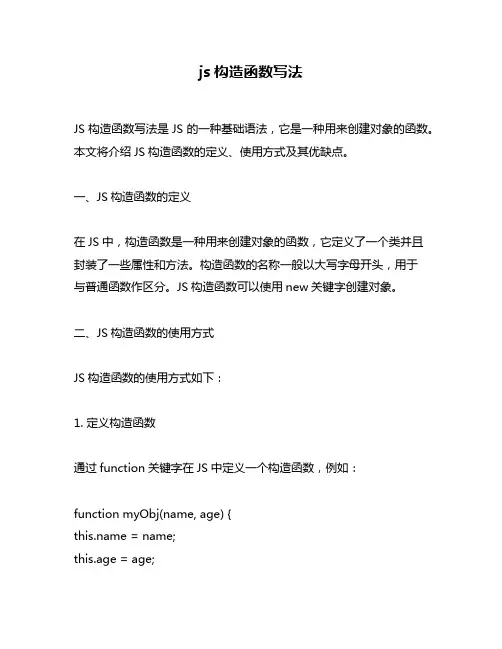 js 构造函数写法

JS 构造函数写法是 JS 的一种基础语法，它是一种用来创建对象的函数。本文将介绍 JS 构造函数的定义、使用方式及其优缺点。

一、JS 构造函数的定义

在 JS 中，构造函数是一种用来创建对象的函数，它定义了一个类并且封装了一些属性和方法。构造函数的名称一般以大写字母开头，用于与普通函数作区分。JS 构造函数可以使用 new 关键字创建对象。

二、JS 构造函数的使用方式

JS 构造函数的使用方式如下：

1. 定义构造函数

通过 function 关键字在 JS 中定义一个构造函数，例如：

function myObj(name, age) {
this.name = name;
this.age = age;